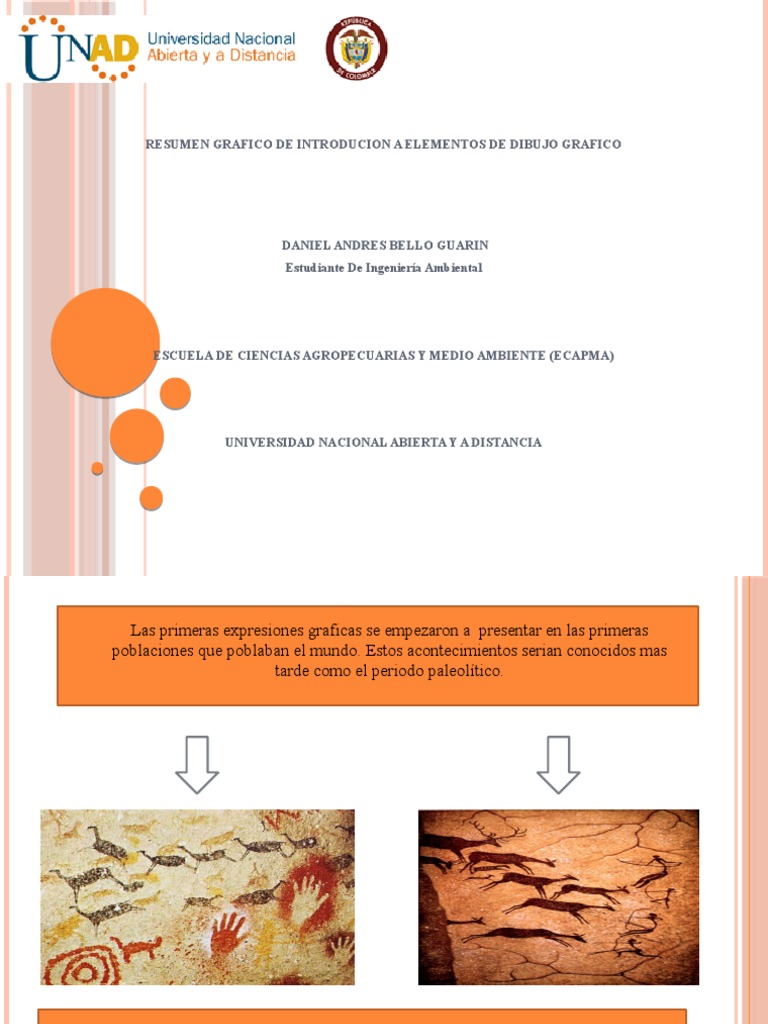 UNAD Universidad Nacional Abierta y a Distancia

REPÚBLICA DE COLOMBIA

RESUMEN GRAFICO DE INTRODUCION A ELEMENTOS DE DIBUJO GRAFICO

DANIEL ANDRES BELLO GUARIN
Estudiante De Ingeniería Ambiental

ESCUELA DE CIENCIAS AGROPECUARIAS Y MEDIO AMBIENTE (ECAPMA)

UNIVERSIDAD NACIONAL ABIERTA Y A DISTANCIA

Las primeras expresiones graficas se empezaron a presentar en las primeras poblaciones que poblaban el mundo. Estos acontecimientos serian conocidos mas tarde como el periodo paleolítico.